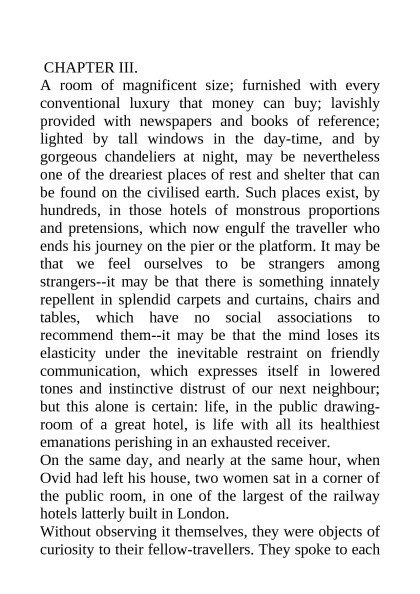 CHAPTER III.

A room of magnificent size; furnished with every conventional luxury that money can buy; lavishly provided with newspapers and books of reference; lighted by tall windows in the day-time, and by gorgeous chandeliers at night, may be nevertheless one of the dreariest places of rest and shelter that can be found on the civilised earth. Such places exist, by hundreds, in those hotels of monstrous proportions and pretensions, which now engulf the traveller who ends his journey on the pier or the platform. It may be that we feel ourselves to be strangers among strangers--it may be that there is something innately repellent in splendid carpets and curtains, chairs and tables, which have no social associations to recommend them--it may be that the mind loses its elasticity under the inevitable restraint on friendly communication, which expresses itself in lowered tones and instinctive distrust of our next neighbour; but this alone is certain: life, in the public drawing-room of a great hotel, is life with all its healthiest emanations perishing in an exhausted receiver.

On the same day, and nearly at the same hour, when Ovid had left his house, two women sat in a corner of the public room, in one of the largest of the railway hotels latterly built in London.

Without observing it themselves, they were objects of curiosity to their fellow-travellers. They spoke to each